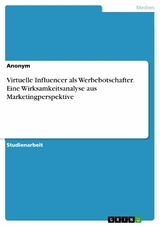 Medien

Anonym

Virtuelle Influencer als Werbebotschafter. Eine Wirksamkeitsanalyse aus Marketingperspektive

Studienarbeit

GRIN